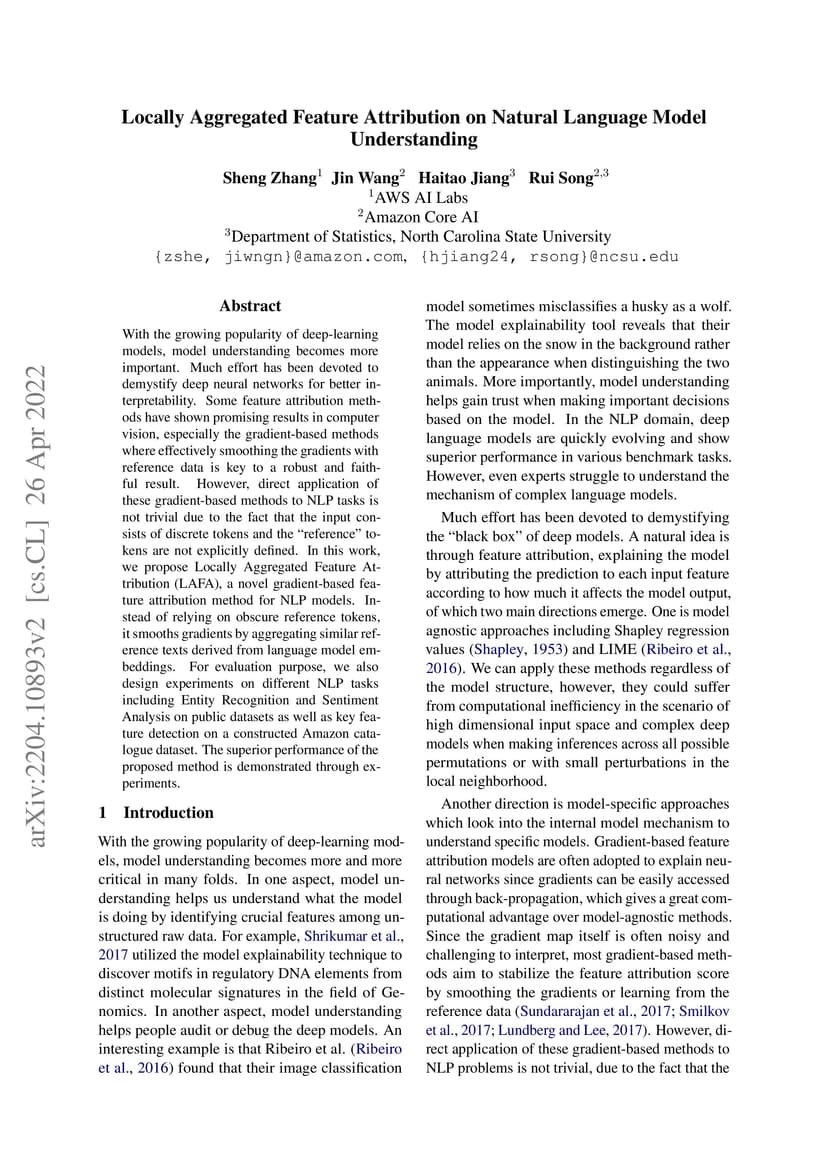 Locally Aggregated Feature Attribution on Natural Language Model Understanding

Sheng Zhang$^{1}$ Jin Wang$^{2}$ Haitao Jiang$^{3}$ Rui Song$^{2,3}$
$^{1}$AWS AI Labs
$^{2}$Amazon Core AI
$^{3}$Department of Statistics, North Carolina State University
{zshe, jiwngn}@amazon.com, {hjiang24, rsong}@ncsu.edu

Abstract

With the growing popularity of deep-learning models, model understanding becomes more important. Much effort has been devoted to demystify deep neural networks for better interpretability. Some feature attribution methods have shown promising results in computer vision, especially the gradient-based methods where effectively smoothing the gradients with reference data is key to a robust and faithful result. However, direct application of these gradient-based methods to NLP tasks is not trivial due to the fact that the input consists of discrete tokens and the "reference" tokens are not explicitly defined. In this work, we propose Locally Aggregated Feature Attribution (LAFA), a novel gradient-based feature attribution method for NLP models. Instead of relying on obscure reference tokens, it smooths gradients by aggregating similar reference texts derived from language model embeddings. For evaluation purpose, we also design experiments on different NLP tasks including Entity Recognition and Sentiment Analysis on public datasets as well as key feature detection on a constructed Amazon catalogue dataset. The superior performance of the proposed method is demonstrated through experiments.

1 Introduction

With the growing popularity of deep-learning models, model understanding becomes more and more critical in many folds. In one aspect, model understanding helps us understand what the model is doing by identifying crucial features among unstructured raw data. For example, Shrikumar et al., 2017 utilized the model explainability technique to discover motifs in regulatory DNA elements from distinct molecular signatures in the field of Genomics. In another aspect, model understanding helps people audit or debug the deep models. An interesting example is that Ribeiro et al. (Ribeiro et al., 2016) found that their image classification model sometimes misclassifies a husky as a wolf. The model explainability tool reveals that their model relies on the snow in the background rather than the appearance when distinguishing the two animals. More importantly, model understanding helps gain trust when making important decisions based on the model. In the NLP domain, deep language models are quickly evolving and show superior performance in various benchmark tasks. However, even experts struggle to understand the mechanism of complex language models.

Much effort has been devoted to demystifying the "black box" of deep models. A natural idea is through feature attribution, explaining the model by attributing the prediction to each input feature according to how much it affects the model output, of which two main directions emerge. One is model agnostic approaches including Shapley regression values (Shapley, 1953) and LIME (Ribeiro et al., 2016). We can apply these methods regardless of the model structure, however, they could suffer from computational inefficiency in the scenario of high dimensional input space and complex deep models when making inferences across all possible permutations or with small perturbations in the local neighborhood.

Another direction is model-specific approaches which look into the internal model mechanism to understand specific models. Gradient-based feature attribution models are often adopted to explain neural networks since gradients can be easily accessed through back-propagation, which gives a great computational advantage over model-agnostic methods. Since the gradient map itself is often noisy and challenging to interpret, most gradient-based methods aim to stabilize the feature attribution score by smoothing the gradients or learning from the reference data (Sundararajan et al., 2017; Smilkov et al., 2017; Lundberg and Lee, 2017). However, direct application of these gradient-based methods to NLP problems is not trivial, due to the fact that the

arXiv:2204.10893v2 [cs.CL] 26 Apr 2022